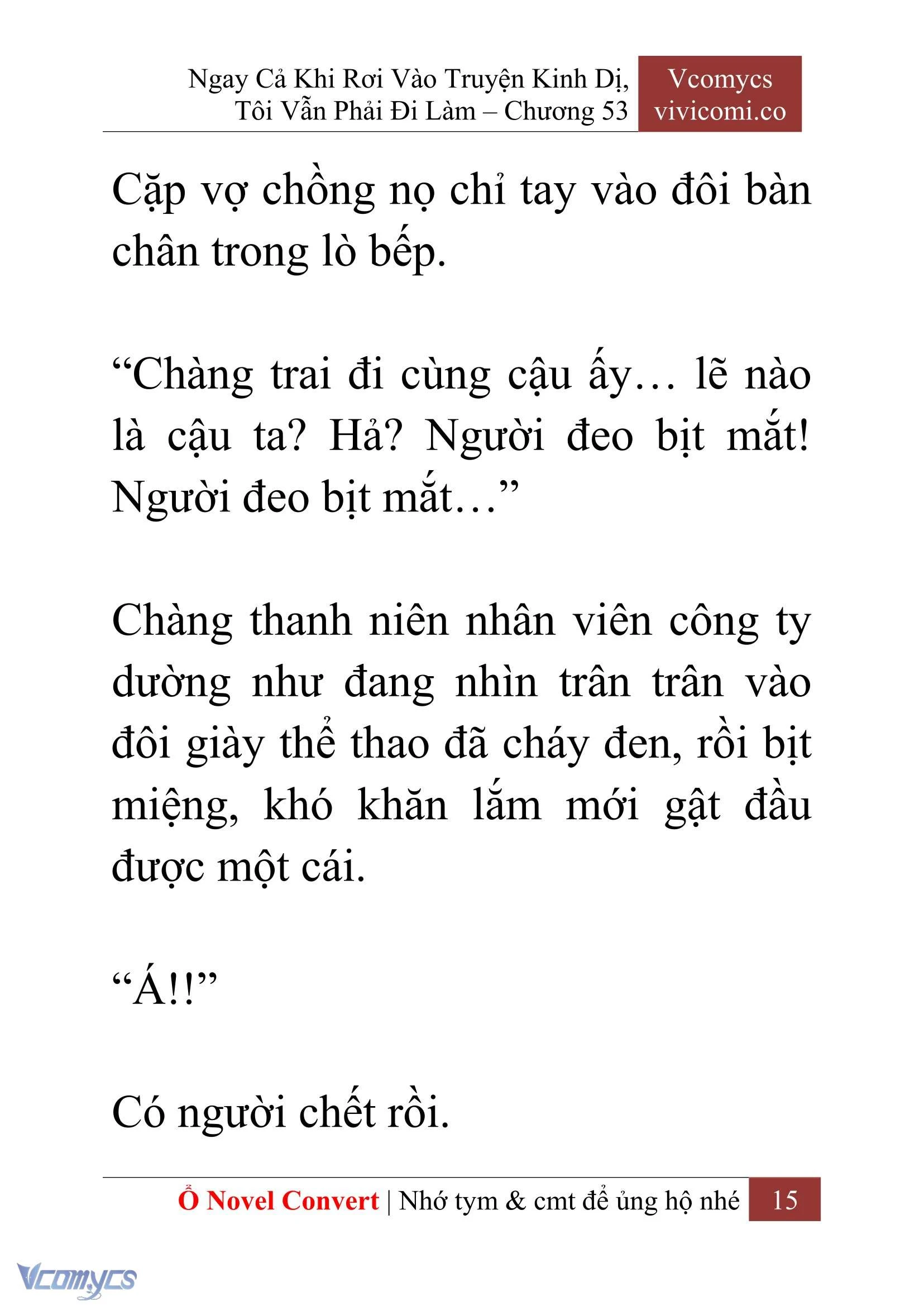 Ngay Cả Khi Rơi Vào Truyện Kinh Dị, Tôi Vẫn Phải Đi Làm – Chương 53

Vcomycs vivicomi.co

Cặp vợ chồng nọ chỉ tay vào đôi bàn chân trong lò bếp.

“Chàng trai đi cùng cậu ấy… lẽ nào là cậu ta? Hả? Người đeo bịt mắt! Người đeo bịt mắt…”

Chàng thanh niên nhân viên công ty dường như đang nhìn trân trân vào đôi giày thể thao đã cháy đen, rồi bịt miệng, khó khăn lắm mới gật đầu được một cái.

“Á!!”

Có người chết rồi.

Ổ Novel Convert | Nhớ tym & cmt để ủng hộ nhé 15

Vcomycs